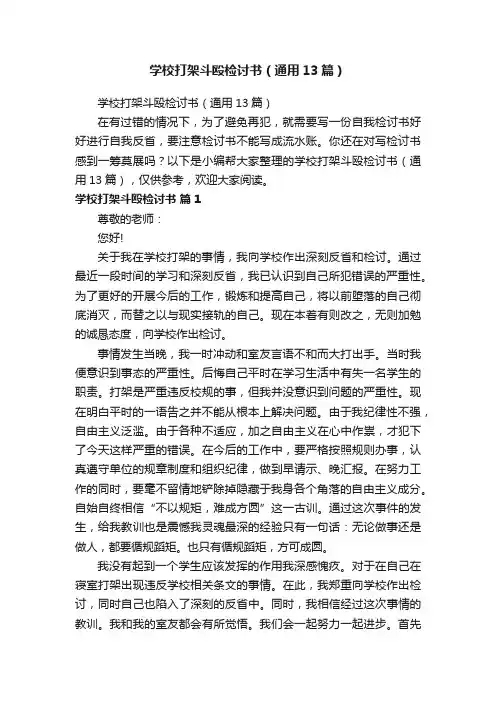 学校打架斗殴检讨书（通用13篇）

学校打架斗殴检讨书（通用13篇）

在有过错的情况下，为了避免再犯，就需要写一份自我检讨书好好进行自我反省，要注意检讨书不能写成流水账。你还在对写检讨书感到一筹莫展吗？以下是小编帮大家整理的学校打架斗殴检讨书（通用13篇），仅供参考，欢迎大家阅读。

学校打架斗殴检讨书 篇1

尊敬的老师：

您好!

关于我在学校打架的事情，我向学校作出深刻反省和检讨。通过最近一段时间的学习和深刻反省，我已认识到自己所犯错误的严重性。为了更好的开展今后的工作，锻炼和提高自己，将以前堕落的自己彻底消灭，而替之以与现实接轨的自己。现在本着有则改之，无则加勉的诚恳态度，向学校作出检讨。

事情发生当晚，我一时冲动和室友言语不和而大打出手。当时我便意识到事态的严重性。后悔自己平时在学习生活中有失一名学生的职责。打架是严重违反校规的事，但我并没意识到问题的严重性。现在明白平时的一语告之并不能从根本上解决问题。由于我纪律性不强，自由主义泛滥。由于各种不适应，加之自由主义在心中作祟，才犯下了今天这样严重的错误。在今后的工作中，要严格按照规则办事，认真遵守单位的规章制度和组织纪律，做到早请示、晚汇报。在努力工作的同时，要毫不留情地铲除掉隐藏于我身各个角落的自由主义成分。自始自终相信“不以规矩，难成方圆”这一古训。通过这次事件的发生，给我教训也是震憾我灵魂最深的经验只有一句话：无论做事还是做人，都要循规蹈矩。也只有循规蹈矩，方可成圆。

我没有起到一个学生应该发挥的作用我深感愧疚。对于在自己在寝室打架出现违反学校相关条文的事情。在此，我郑重向学校作出检讨，同时自己也陷入了深刻的反省中。同时，我相信经过这次事情的教训。我和我的室友都会有所觉悟。我们会一起努力一起进步。首先